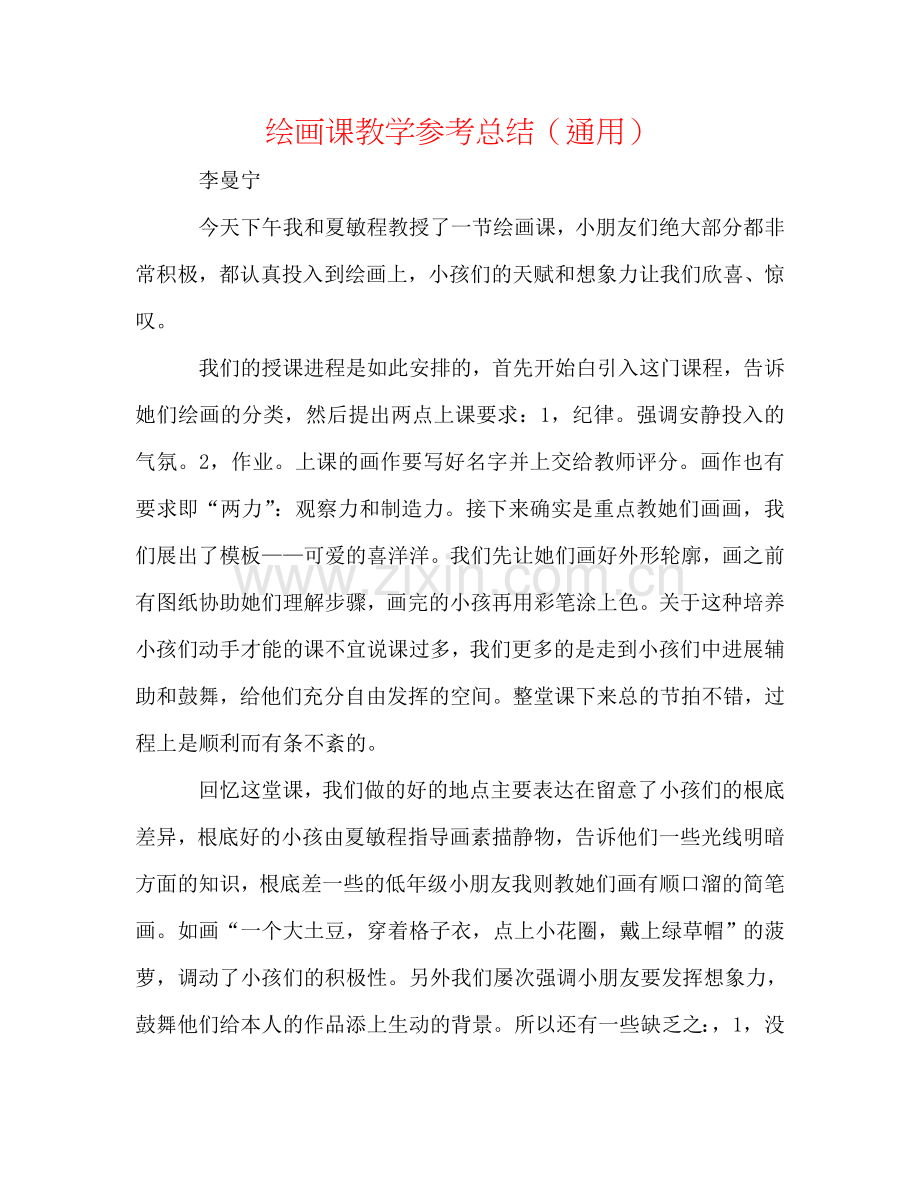 绘画课教学参考总结（通用）

李曼宁

今天下午我和夏敏程教授了一节绘画课，小朋友们绝大部分都非常积极，都认真投入到绘画上，小孩们的天赋和想象力让我们欣喜、惊叹。

我们的授课进程是如此安排的，首先开始白引入这门课程，告诉她们绘画的分类，然后提出两点上课要求：1，纪律。强调安静投入的气氛。2，作业。上课的画作要写好名字并上交给教师评分。画作也有要求即“两力”：观察力和制造力。接下来确实是重点教她们画画，我们展出了模板——可爱的喜洋洋。我们先让她们画好外形轮廓，画之前有图纸协助她们理解步骤，画完的小孩再用彩笔涂上色。关于这种培养小孩们动手才能的课不宜说课过多，我们更多的是走到小孩们中进展辅助和鼓舞，给他们充分自由发挥的空间。整堂课下来总的节拍不错，过程上是顺利而有条不紊的。

回忆这堂课，我们做的好的地点主要表达在留意了小孩们的根底差异，根底好的小孩由夏敏程指导画素描静物，告诉他们一些光线明暗方面的知识，根底差一些的低年级小朋友我则教她们画有顺口溜的简笔画。如画“一个大土豆，穿着格子衣，点上小花圈，戴上绿草帽”的菠萝，调动了小孩们的积极性。另外我们屡次强调小朋友要发挥想象力，鼓舞他们给本人的作品添上生动的背景。所以还有一些缺乏之：，1，没

www.zixin.com.cn